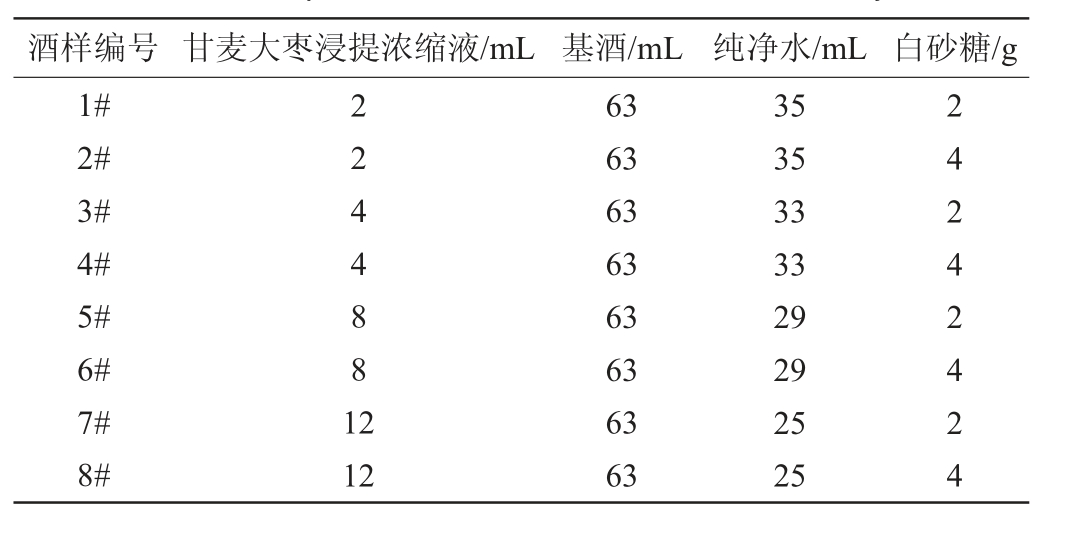 | 酒样编号 | 甘麦大枣浸提浓缩液/mL | 基酒/mL | 纯净水/mL | 白砂糖/g |
|---|---|---|---|---|
| 1# | 2 | 63 | 35 | 2 |
| 2# | 2 | 63 | 35 | 4 |
| 3# | 4 | 63 | 33 | 2 |
| 4# | 4 | 63 | 33 | 4 |
| 5# | 8 | 63 | 29 | 2 |
| 6# | 8 | 63 | 29 | 4 |
| 7# | 12 | 63 | 25 | 2 |
| 8# | 12 | 63 | 25 | 4 |